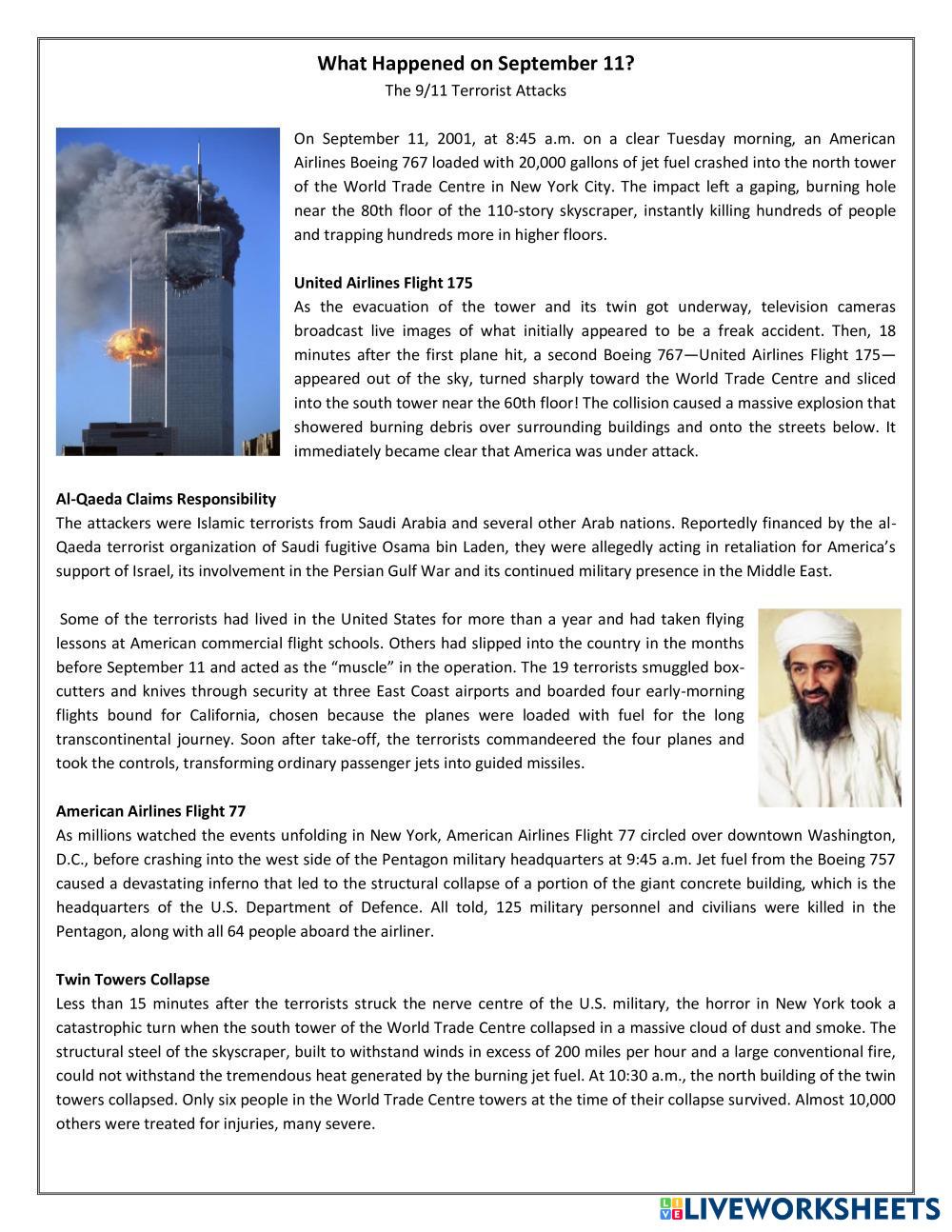 What Happened on September 11?
The 9/11 Terrorist Attacks

On September 11, 2001, at 8:45 a.m. on a clear Tuesday morning, an American Airlines Boeing 767 loaded with 20,000 gallons of jet fuel crashed into the north tower of the World Trade Centre in New York City. The impact left a gaping, burning hole near the 80th floor of the 110-story skyscraper, instantly killing hundreds of people and trapping hundreds more in higher floors.

United Airlines Flight 175
As the evacuation of the tower and its twin got underway, television cameras broadcast live images of what initially appeared to be a freak accident. Then, 18 minutes after the first plane hit, a second Boeing 767—United Airlines Flight 175—appeared out of the sky, turned sharply toward the World Trade Centre and sliced into the south tower near the 60th floor! The collision caused a massive explosion that showered burning debris over surrounding buildings and onto the streets below. It immediately became clear that America was under attack.

Al-Qaeda Claims Responsibility
The attackers were Islamic terrorists from Saudi Arabia and several other Arab nations. Reportedly financed by the al-Qaeda terrorist organization of Saudi fugitive Osama bin Laden, they were allegedly acting in retaliation for America's support of Israel, its involvement in the Persian Gulf War and its continued military presence in the Middle East.

Some of the terrorists had lived in the United States for more than a year and had taken flying lessons at American commercial flight schools. Others had slipped into the country in the months before September 11 and acted as the "muscle" in the operation. The 19 terrorists smuggled box-cutters and knives through security at three East Coast airports and boarded four early-morning flights bound for California, chosen because the planes were loaded with fuel for the long transcontinental journey. Soon after take-off, the terrorists commandeered the four planes and took the controls, transforming ordinary passenger jets into guided missiles.

American Airlines Flight 77
As millions watched the events unfolding in New York, American Airlines Flight 77 circled over downtown Washington, D.C., before crashing into the west side of the Pentagon military headquarters at 9:45 a.m. Jet fuel from the Boeing 757 caused a devastating inferno that led to the structural collapse of a portion of the giant concrete building, which is the headquarters of the U.S. Department of Defence. All told, 125 military personnel and civilians were killed in the Pentagon, along with all 64 people aboard the airliner.

Twin Towers Collapse
Less than 15 minutes after the terrorists struck the nerve centre of the U.S. military, the horror in New York took a catastrophic turn when the south tower of the World Trade Centre collapsed in a massive cloud of dust and smoke. The structural steel of the skyscraper, built to withstand winds in excess of 200 miles per hour and a large conventional fire, could not withstand the tremendous heat generated by the burning jet fuel. At 10:30 a.m., the north building of the twin towers collapsed. Only six people in the World Trade Centre towers at the time of their collapse survived. Almost 10,000 others were treated for injuries, many severe.

LIVEWORKSHEETS